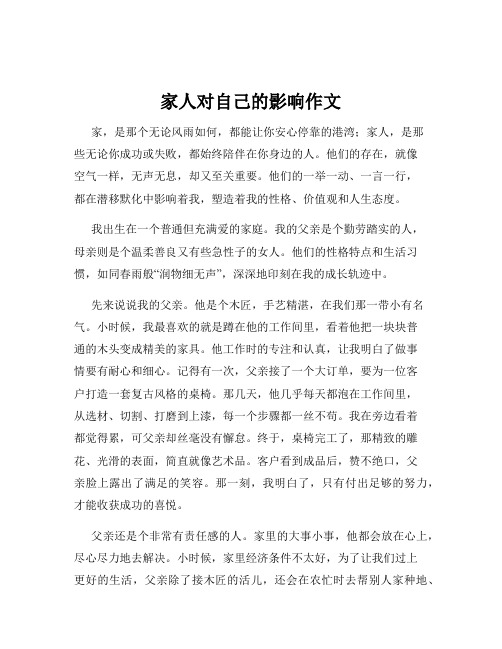 家人对自己的影响作文

家，是那个无论风雨如何，都能让你安心停靠的港湾；家人，是那些无论你成功或失败，都始终陪伴在你身边的人。他们的存在，就像空气一样，无声无息，却又至关重要。他们的一举一动、一言一行，都在潜移默化中影响着我，塑造着我的性格、价值观和人生态度。

我出生在一个普通但充满爱的家庭。我的父亲是个勤劳踏实的人，母亲则是个温柔善良又有些急性子的女人。他们的性格特点和生活习惯，如同春雨般“润物细无声”，深深地印刻在我的成长轨迹中。

先来说说我的父亲。他是个木匠，手艺精湛，在我们那一带小有名气。小时候，我最喜欢的就是蹲在他的工作间里，看着他把一块块普通的木头变成精美的家具。他工作时的专注和认真，让我明白了做事情要有耐心和细心。记得有一次，父亲接了一个大订单，要为一位客户打造一套复古风格的桌椅。那几天，他几乎每天都泡在工作间里，从选材、切割、打磨到上漆，每一个步骤都一丝不苟。我在旁边看着都觉得累，可父亲却丝毫没有懈怠。终于，桌椅完工了，那精致的雕花、光滑的表面，简直就像艺术品。客户看到成品后，赞不绝口，父亲脸上露出了满足的笑容。那一刻，我明白了，只有付出足够的努力，才能收获成功的喜悦。

父亲还是个非常有责任感的人。家里的大事小事，他都会放在心上，尽心尽力地去解决。小时候，家里经济条件不太好，为了让我们过上更好的生活，父亲除了接木匠的活儿，还会在农忙时去帮别人家种地、